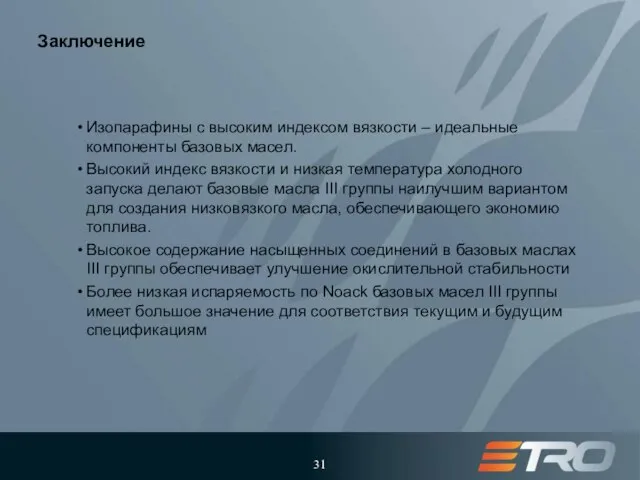 Заключение

• Изопарафины с высоким индексом вязкости – идеальные компоненты базовых масел.

• Высокий индекс вязкости и низкая температура холодного запуска делают базовые масла III группы наилучшим вариантом для создания низковязкого масла, обеспечивающего экономию топлива.

• Высокое содержание насыщенных соединений в базовых маслах III группы обеспечивает улучшение окислительной стабильности

• Более низкая испаряемость по Noack базовых масел III группы имеет большое значение для соответствия текущим и будущим спецификациям

31

ETRO